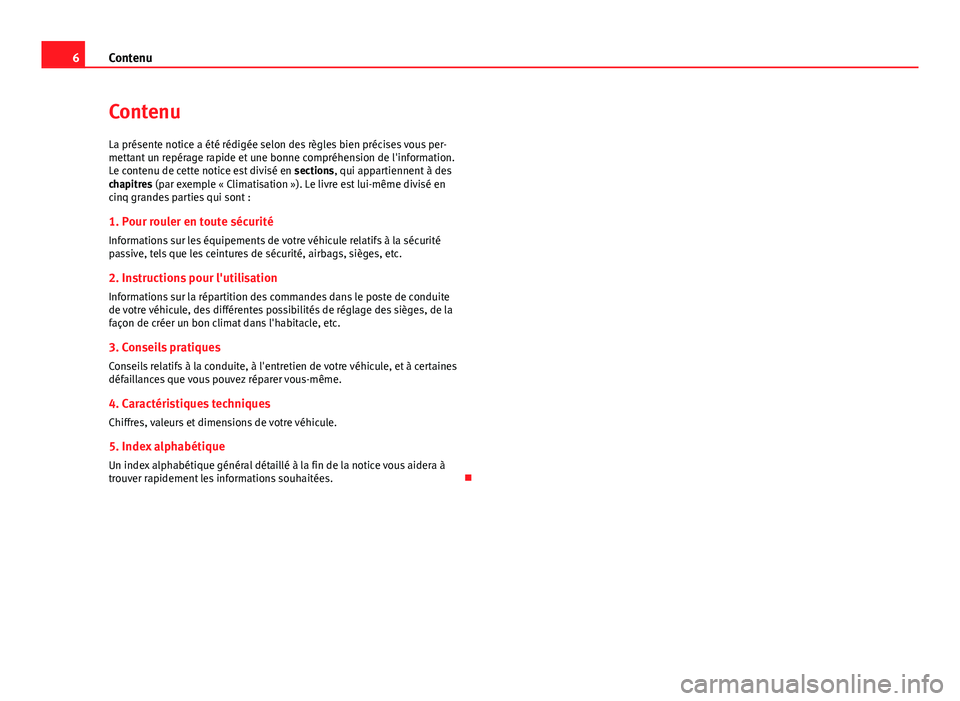 6 Contenu

Contenu

La présente notice a été rédigée selon des règles bien précises vous permettant un repérage rapide et une bonne compréhension de l'information. Le contenu de cette notice est divisé en sections, qui appartiennent à des chapitres (par exemple « Climatisation »). Le livre est lui-même divisé en cinq grandes parties qui sont :

1. Pour rouler en toute sécurité

Informations sur les équipements de votre véhicule relatifs à la sécurité passive, tels que les ceintures de sécurité, airbags, sièges, etc.

2. Instructions pour l'utilisation

Informations sur la répartition des commandes dans le poste de conduite de votre véhicule, des différentes possibilités de réglage des sièges, de la façon de créer un bon climat dans l'habitacle, etc.

3. Conseils pratiques

Conseils relatifs à la conduite, à l'entretien de votre véhicule, et à certaines défaillances que vous pouvez réparer vous-même.

4. Caractéristiques techniques

Chiffres, valeurs et dimensions de votre véhicule.

5. Index alphabétique

Un index alphabétique général détaillé à la fin de la notice vous aidera à trouver rapidement les informations souhaitées.

carmanualsonline.info